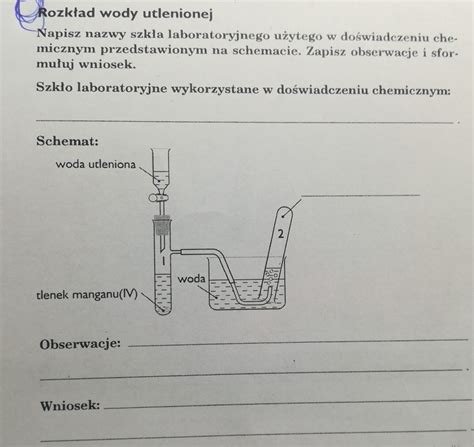 Rozkład wody utlenionej

Napisz nazwy szkła laboratoryjnego użytego w doświadczeniu chemicznym przedstawionym na schemacie. Zapisz obserwacje i sformułuj wniosek.

Szkło laboratoryjne wykorzystane w doświadczeniu chemicznym:

Schemat:

woda utleniona

2

1

woda

tlenek manganu(IV)

Obserwacje:

Wniosek: